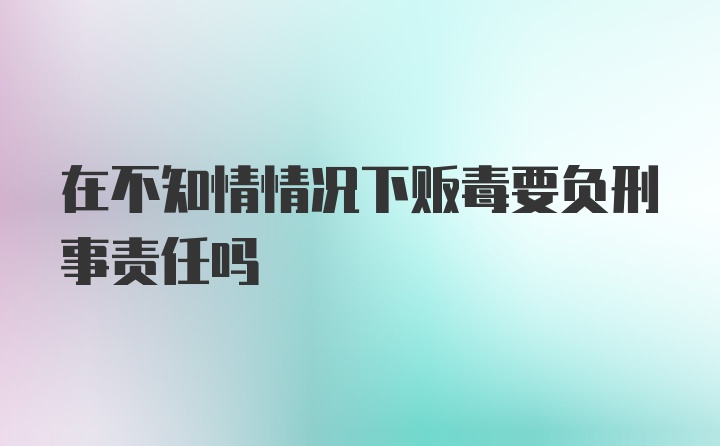 在不知情情况下贩毒要负刑事责任吗